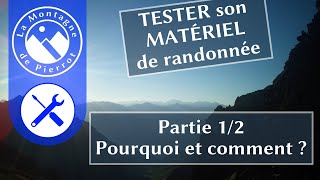 La Montagne de Pierrot

TESTER son MATÉRIEL de randonnée

Partie 1/2
Pourquoi et comment ?